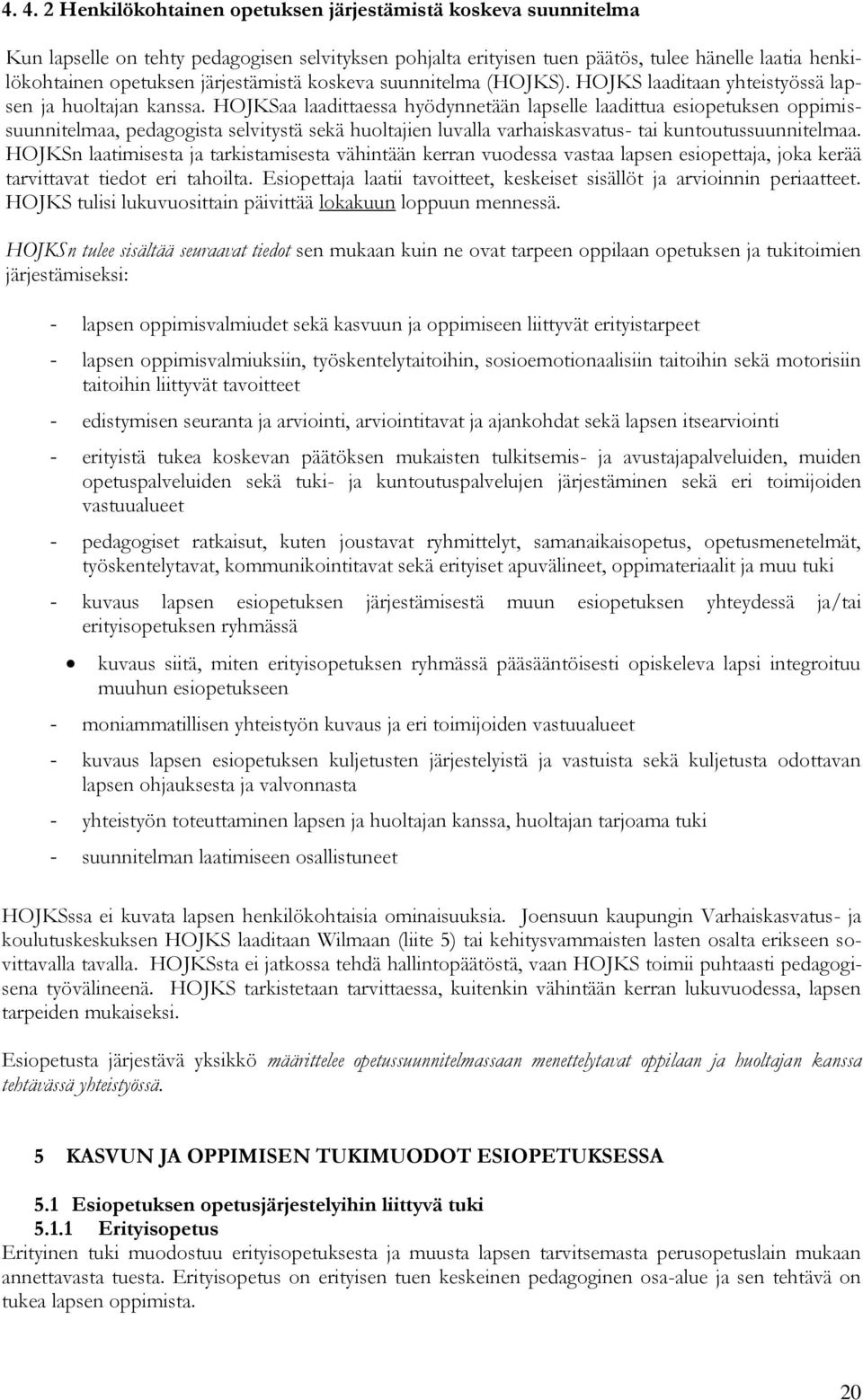 4. 4. 2 Henkilökohtainen opetuksen järjestämistä koskeva suunnitelma

Kun lapselle on tehty pedagogisen selvityksen pohjalta erityisen tuen päätös, tulee hänelle laatia henkilökohtainen opetuksen järjestämistä koskeva suunnitelma (HOJKS). HOJKS laaditaan yhteistyössä lapsen ja huoltajan kanssa. HOJKSaa laadittaessa hyödynnetään lapselle laadittua esiopetuksen oppimissuunnitelmaa, pedagogista selvitystä sekä huoltajien luvalla varhaiskasvatus- tai kuntoutussuunnitelmaa. HOJKSn laatimisesta ja tarkistamisesta vähintään kerran vuodessa vastaa lapsen esiopettaja, joka kerää tarvittavat tiedot eri tahoilta. Esiopettaja laatii tavoitteet, keskeiset sisällöt ja arvioinnin periaatteet. HOJKS tulisi lukuvuosittain päivittää lokakuun loppuun mennessä.

HOJKSn tulee sisältää seuraavat tiedot sen mukaan kuin ne ovat tarpeen oppilaan opetuksen ja tukitoimien järjestämiseksi:

- lapsen oppimisvalmiudet sekä kasvuun ja oppimiseen liittyvät erityistarpeet

- lapsen oppimisvalmiuksiin, työskentelytaitoihin, sosioemotionaalisiin taitoihin sekä motorisiin taitoihin liittyvät tavoitteet

- edistymisen seuranta ja arviointi, arviointitavat ja ajankohdat sekä lapsen itsearviointi

- erityistä tukea koskevan päätöksen mukaisten tulkitsemis- ja avustajapalveluiden, muiden opetuspalveluiden sekä tuki- ja kuntoutuspalvelujen järjestäminen sekä eri toimijoiden vastuualueet

- pedagogiset ratkaisut, kuten joustavat ryhmittelyt, samanaikaisopetus, opetusmenetelmät, työskentelytavat, kommunikointitavat sekä erityiset apuvälineet, oppimateriaalit ja muu tuki

- kuvaus lapsen esiopetuksen järjestämisestä muun esiopetuksen yhteydessä ja/tai erityisopetuksen ryhmässä

• kuvaus siitä, miten erityisopetuksen ryhmässä pääsääntöisesti opiskeleva lapsi integroituu muuhun esiopetukseen

- moniammatillisen yhteistyön kuvaus ja eri toimijoiden vastuualueet

- kuvaus lapsen esiopetuksen kuljetusten järjestelyistä ja vastuista sekä kuljetusta odottavan lapsen ohjauksesta ja valvonnasta

- yhteistyön toteuttaminen lapsen ja huoltajan kanssa, huoltajan tarjoama tuki

- suunnitelman laatimiseen osallistuneet

HOJKSssa ei kuvata lapsen henkilökohtaisia ominaisuuksia. Joensuun kaupungin Varhaiskasvatus- ja koulutuskeskuksen HOJKS laaditaan Wilmaan (liite 5) tai kehitysvammaisten lasten osalta erikseen sovittavalla tavalla. HOJKSsta ei jatkossa tehdä hallintopäätöstä, vaan HOJKS toimii puhtaasti pedagogisena työvälineenä. HOJKS tarkistetaan tarvittaessa, kuitenkin vähintään kerran lukuvuodessa, lapsen tarpeiden mukaiseksi.

Esiopetusta järjestävä yksikkö määrittelee opetussuunnitelmassaan menettelytavat oppilaan ja huoltajan kanssa tehtävässä yhteistyössä.

5 KASVUN JA OPPIMISEN TUKIMUODOT ESIOPETUKSESSA

5.1 Esiopetuksen opetusjärjestelyihin liittyvä tuki
5.1.1 Erityisopetus
Erityinen tuki muodostuu erityisopetuksesta ja muusta lapsen tarvitsemasta perusopetuslain mukaan annettavasta tuesta. Erityisopetus on erityisen tuen keskeinen pedagoginen osa-alue ja sen tehtävä on tukea lapsen oppimista.

20